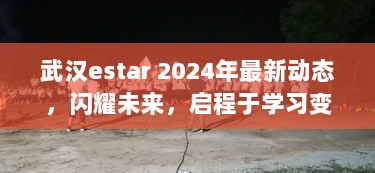 武汉estar 2024年最新动态，闪耀未来，启程于学习变